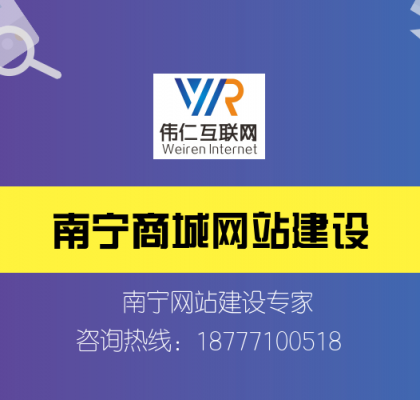 WR
伟仁互联网
Weiren Internet

南宁商城网站建设

南宁网站建设专家
咨询热线：18777100518